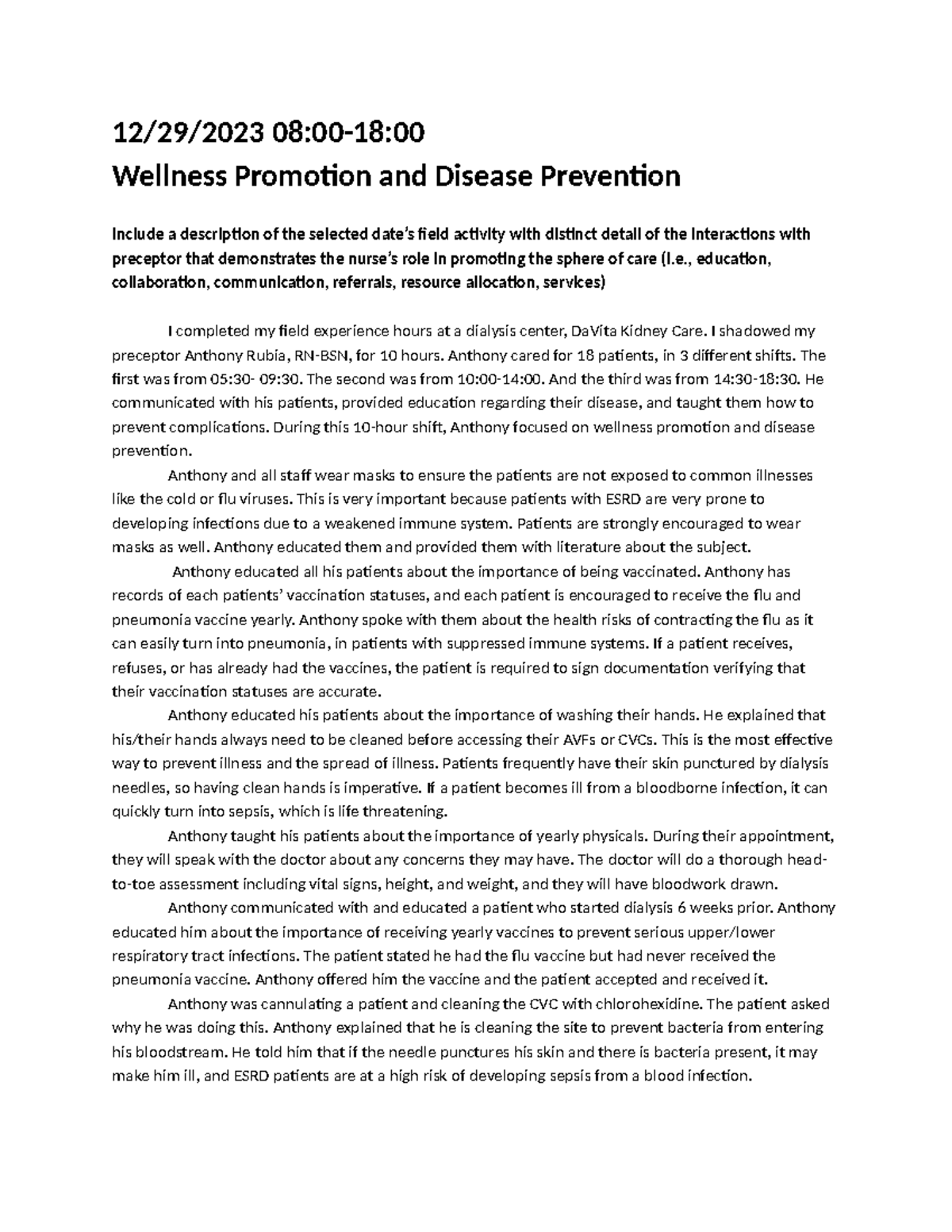 12/29/2023 08:00-18:00

Wellness Promotion and Disease Prevention

Include a description of the selected date's field activity with distinct detail of the interactions with preceptor that demonstrates the nurse's role in promoting the sphere of care (i.e., education, collaboration, communication, referrals, resource allocation, services)

I completed my field experience hours at a dialysis center, DaVita Kidney Care. I shadowed my preceptor Anthony Rubia, RN-BSN, for 10 hours. Anthony cared for 18 patients, in 3 different shifts. The first was from 05:30- 09:30. The second was from 10:00-14:00. And the third was from 14:30-18:30. He communicated with his patients, provided education regarding their disease, and taught them how to prevent complications. During this 10-hour shift, Anthony focused on wellness promotion and disease prevention.

Anthony and all staff wear masks to ensure the patients are not exposed to common illnesses like the cold or flu viruses. This is very important because patients with ESRD are very prone to developing infections due to a weakened immune system. Patients are strongly encouraged to wear masks as well. Anthony educated them and provided them with literature about the subject.

Anthony educated all his patients about the importance of being vaccinated. Anthony has records of each patients' vaccination statuses, and each patient is encouraged to receive the flu and pneumonia vaccine yearly. Anthony spoke with them about the health risks of contracting the flu as it can easily turn into pneumonia, in patients with suppressed immune systems. If a patient receives, refuses, or has already had the vaccines, the patient is required to sign documentation verifying that their vaccination statuses are accurate.

Anthony educated his patients about the importance of washing their hands. He explained that his/their hands always need to be cleaned before accessing their AVFs or CVCs. This is the most effective way to prevent illness and the spread of illness. Patients frequently have their skin punctured by dialysis needles, so having clean hands is imperative. If a patient becomes ill from a bloodborne infection, it can quickly turn into sepsis, which is life threatening.

Anthony taught his patients about the importance of yearly physicals. During their appointment, they will speak with the doctor about any concerns they may have. The doctor will do a thorough head-to-toe assessment including vital signs, height, and weight, and they will have bloodwork drawn.

Anthony communicated with and educated a patient who started dialysis 6 weeks prior. Anthony educated him about the importance of receiving yearly vaccines to prevent serious upper/lower respiratory tract infections. The patient stated he had the flu vaccine but had never received the pneumonia vaccine. Anthony offered him the vaccine and the patient accepted and received it.

Anthony was cannulating a patient and cleaning the CVC with chlorohexidine. The patient asked why he was doing this. Anthony explained that he is cleaning the site to prevent bacteria from entering his bloodstream. He told him that if the needle punctures his skin and there is bacteria present, it may make him ill, and ESRD patients are at a high risk of developing sepsis from a blood infection.